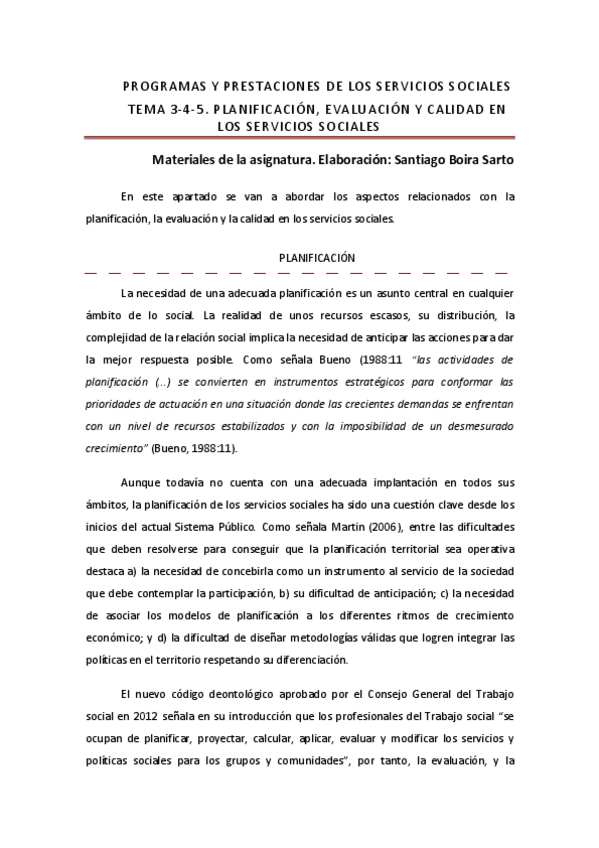 PROGRAMAS Y PRESTACIONES DE LOS SERVICIOS SOCIALES
TEMA 3-4-5. PLANIFICACIÓN, EVALUACIÓN Y CALIDAD EN LOS SERVICIOS SOCIALES

Materiales de la asignatura. Elaboración: Santiago Boira Sarto

En este apartado se van a abordar los aspectos relacionados con la planificación, la evaluación y la calidad en los servicios sociales.

PLANIFICACIÓN

La necesidad de una adecuada planificación es un asunto central en cualquier ámbito de lo social. La realidad de unos recursos escasos, su distribución, la complejidad de la relación social implica la necesidad de anticipar las acciones para dar la mejor respuesta posible. Como señala Bueno (1988:11 "las actividades de planificación (...) se convierten en instrumentos estratégicos para conformar las prioridades de actuación en una situación donde las crecientes demandas se enfrentan con un nivel de recursos estabilizados y con la imposibilidad de un desmesurado crecimiento" (Bueno, 1988:11).

Aunque todavía no cuenta con una adecuada implantación en todos sus ámbitos, la planificación de los servicios sociales ha sido una cuestión clave desde los inicios del actual Sistema Público. Como señala Martín (2006), entre las dificultades que deben resolverse para conseguir que la planificación territorial sea operativa destaca a) la necesidad de concebirla como un instrumento al servicio de la sociedad que debe contemplar la participación, b) su dificultad de anticipación; c) la necesidad de asociar los modelos de planificación a los diferentes ritmos de crecimiento económico; y d) la dificultad de diseñar metodologías válidas que logren integrar las políticas en el territorio respetando su diferenciación.

El nuevo código deontológico aprobado por el Consejo General del Trabajo social en 2012 señala en su introducción que los profesionales del Trabajo social "se ocupan de planificar, proyectar, calcular, aplicar, evaluar y modificar los servicios y políticas sociales para los grupos y comunidades", por tanto, la evaluación, y la